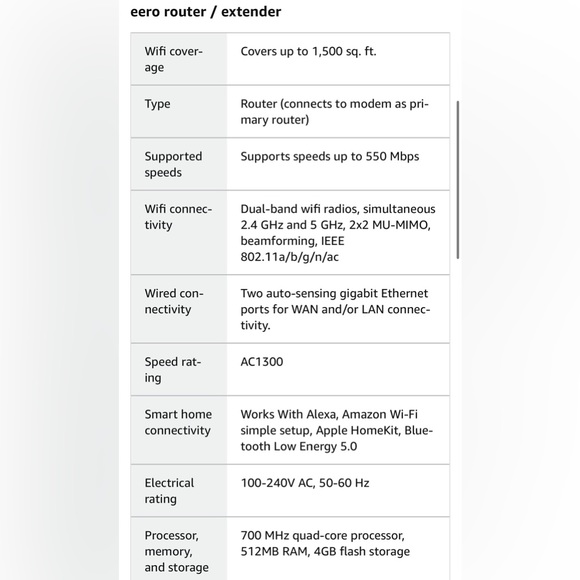 eero router / extender

| | |
|---|---|
| Wifi coverage | Covers up to 1,500 sq. ft. |
| Type | Router (connects to modem as primary router) |
| Supported speeds | Supports speeds up to 550 Mbps |
| Wifi connectivity | Dual-band wifi radios, simultaneous 2.4 GHz and 5 GHz, 2x2 MU-MIMO, beamforming, IEEE 802.11a/b/g/n/ac |
| Wired connectivity | Two auto-sensing gigabit Ethernet ports for WAN and/or LAN connectivity. |
| Speed rating | AC1300 |
| Smart home connectivity | Works With Alexa, Amazon Wi-Fi simple setup, Apple HomeKit, Bluetooth Low Energy 5.0 |
| Electrical rating | 100-240V AC, 50-60 Hz |
| Processor, memory, and storage | 700 MHz quad-core processor, 512MB RAM, 4GB flash storage |